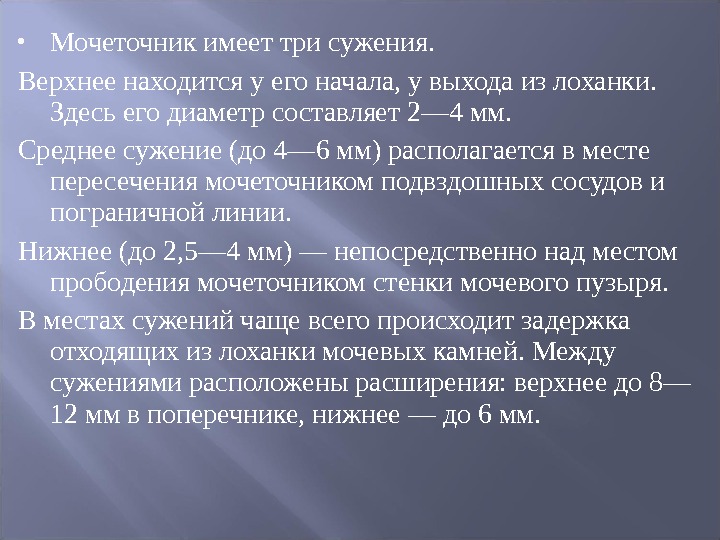 • Мочеточник имеет три сужения.

Верхнее находится у его начала, у выхода из лоханки. Здесь его диаметр составляет 2—4 мм.

Среднее сужение (до 4—6 мм) располагается в месте пересечения мочеточником подвздошных сосудов и пограничной линии.

Нижнее (до 2,5—4 мм) — непосредственно над местом прободения мочеточником стенки мочевого пузыря.

В местах сужений чаще всего происходит задержка отходящих из лоханки мочевых камней. Между сужениями расположены расширения: верхнее до 8—12 мм в поперечнике, нижнее — до 6 мм.